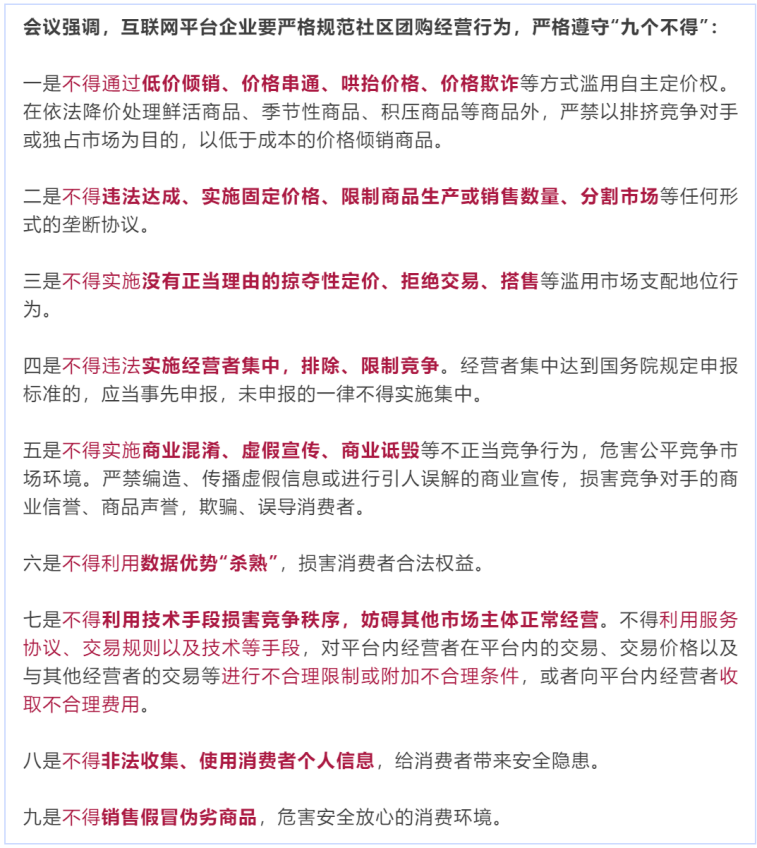 会议强调，互联网平台企业要严格规范社区团购经营行为，严格遵守“九个不得”：

一是不得通过低价倾销、价格串通、哄抬价格、价格欺诈等方式滥用自主定价权。在依法降价处理鲜活商品、季节性商品、积压商品等商品外，严禁以排挤竞争对手或独占市场为目的，以低于成本的价格倾销商品。

二是不得违法达成、实施固定价格、限制商品生产或销售数量、分割市场等任何形式的垄断协议。

三是不得实施没有正当理由的掠夺性定价、拒绝交易、搭售等滥用市场支配地位行为。

四是不得违法实施经营者集中，排除、限制竞争。经营者集中达到国务院规定申报标准的，应当事先申报，未申报的一律不得实施集中。

五是不得实施商业混淆、虚假宣传、商业诋毁等不正当竞争行为，危害公平竞争市场环境。严禁编造、传播虚假信息或进行引人误解的商业宣传，损害竞争对手的商业信誉、商品声誉，欺骗、误导消费者。

六是不得利用数据优势“杀熟”，损害消费者合法权益。

七是不得利用技术手段损害竞争秩序，妨碍其他市场主体正常经营。不得利用服务协议、交易规则以及技术等手段，对平台内经营者在平台内的交易、交易价格以及与其他经营者的交易等进行不合理限制或附加不合理条件，或者向平台内经营者收取不合理费用。

八是不得非法收集、使用消费者个人信息，给消费者带来安全隐患。

九是不得销售假冒伪劣商品，危害安全放心的消费环境。